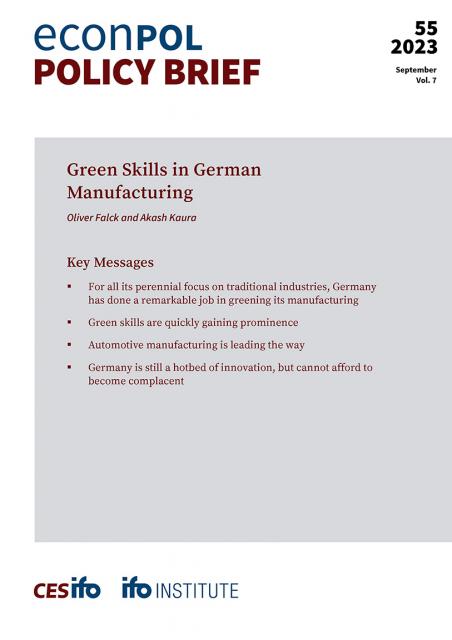 econPOL
POLICY BRIEF

55
2023
September
Vol. 7

Green Skills in German Manufacturing

Oliver Falck and Akash Kaura

Key Messages

▪ For all its perennial focus on traditional industries, Germany has done a remarkable job in greening its manufacturing

▪ Green skills are quickly gaining prominence

▪ Automotive manufacturing is leading the way

▪ Germany is still a hotbed of innovation, but cannot afford to become complacent

CESifo ifo INSTITUTE